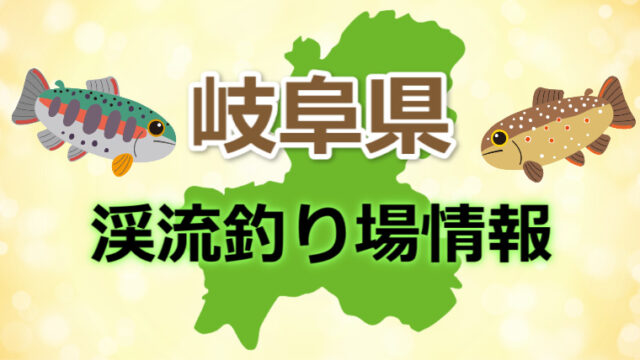 岐阜県

渓流釣り場情報